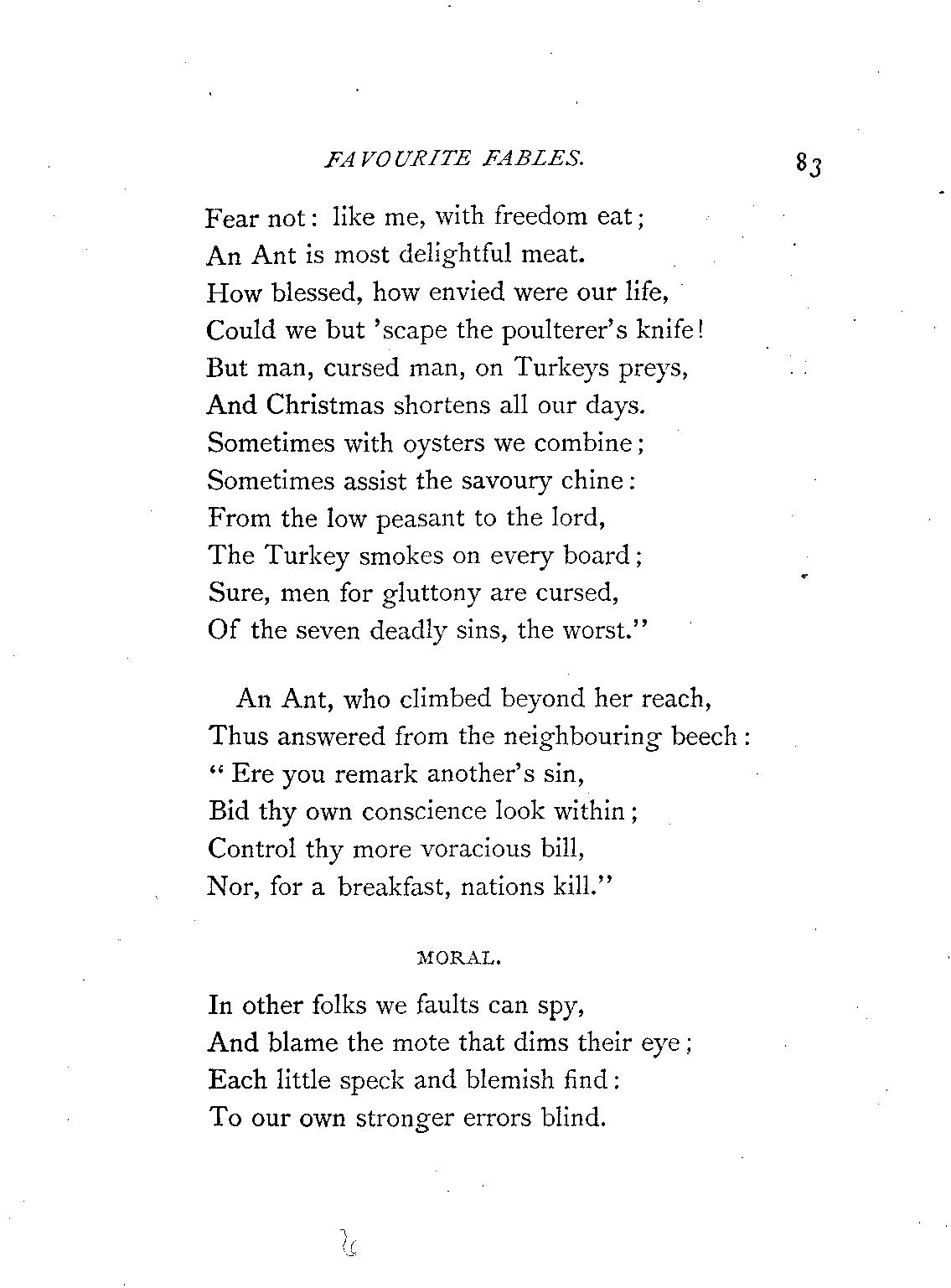 FAVOURITE FABLES. 83

Fear not: like me, with freedom eat;
An Ant is most delightful meat.
How blessed, how envied were our life,
Could we but 'scape the poulterer's knife!
But man, cursed man, on Turkeys preys,
And Christmas shortens all our days.
Sometimes with oysters we combine;
Sometimes assist the savoury chine:
From the low peasant to the lord,
The Turkey smokes on every board;
Sure, men for gluttony are cursed,
Of the seven deadly sins, the worst."

An Ant, who climbed beyond her reach,
Thus answered from the neighbouring beech:
"Ere you remark another's sin,
Bid thy own conscience look within;
Control thy more voracious bill,
Nor, for a breakfast, nations kill."

MORAL.

In other folks we faults can spy,
And blame the mote that dims their eye;
Each little speck and blemish find:
To our own stronger errors blind.